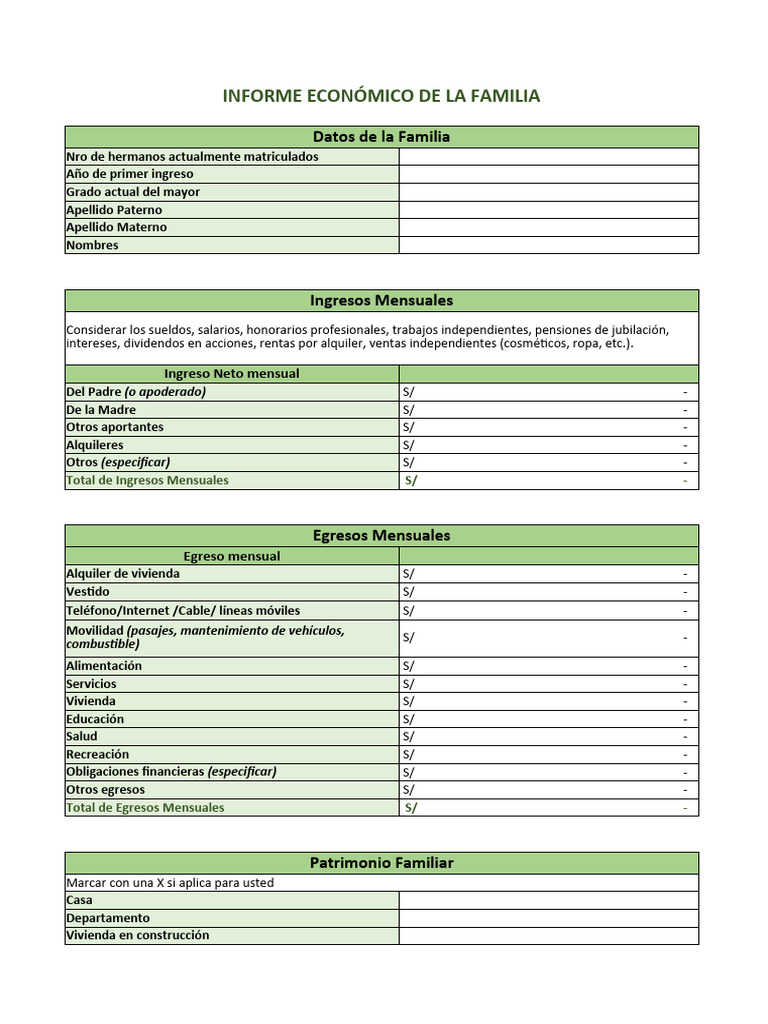 INFORME ECONÓMICO DE LA FAMILIA

Datos de la Familia
Nro de hermanos actualmente matriculados
Año de primer ingreso
Grado actual del mayor
Apellido Paterno
Apellido Materno
Nombres

Ingresos Mensuales

Considerar los sueldos, salarios, honorarios profesionales, trabajos independientes, pensiones de jubilación, intereses, dividendos en acciones, rentas por alquiler, ventas independientes (cosméticos, ropa, etc.).

| Ingreso Neto mensual | |
|---|---|
| Del Padre (o apoderado) | S/ - |
| De la Madre | S/ - |
| Otros aportantes | S/ - |
| Alquileres | S/ - |
| Otros (especificar) | S/ - |
| Total de Ingresos Mensuales | S/ - |

Egresos Mensuales

| Egreso mensual | |
|---|---|
| Alquiler de vivienda | S/ - |
| Vestido | S/ - |
| Teléfono/Internet /Cable/ líneas móviles | S/ - |
| Movilidad (pasajes, mantenimiento de vehículos, combustible) | S/ - |
| Alimentación | S/ - |
| Servicios | S/ - |
| Vivienda | S/ - |
| Educación | S/ - |
| Salud | S/ - |
| Recreación | S/ - |
| Obligaciones financieras (especificar) | S/ - |
| Otros egresos | S/ - |
| Total de Egresos Mensuales | S/ - |

Patrimonio Familiar
Marcar con una X si aplica para usted
Casa
Departamento
Vivienda en construcción